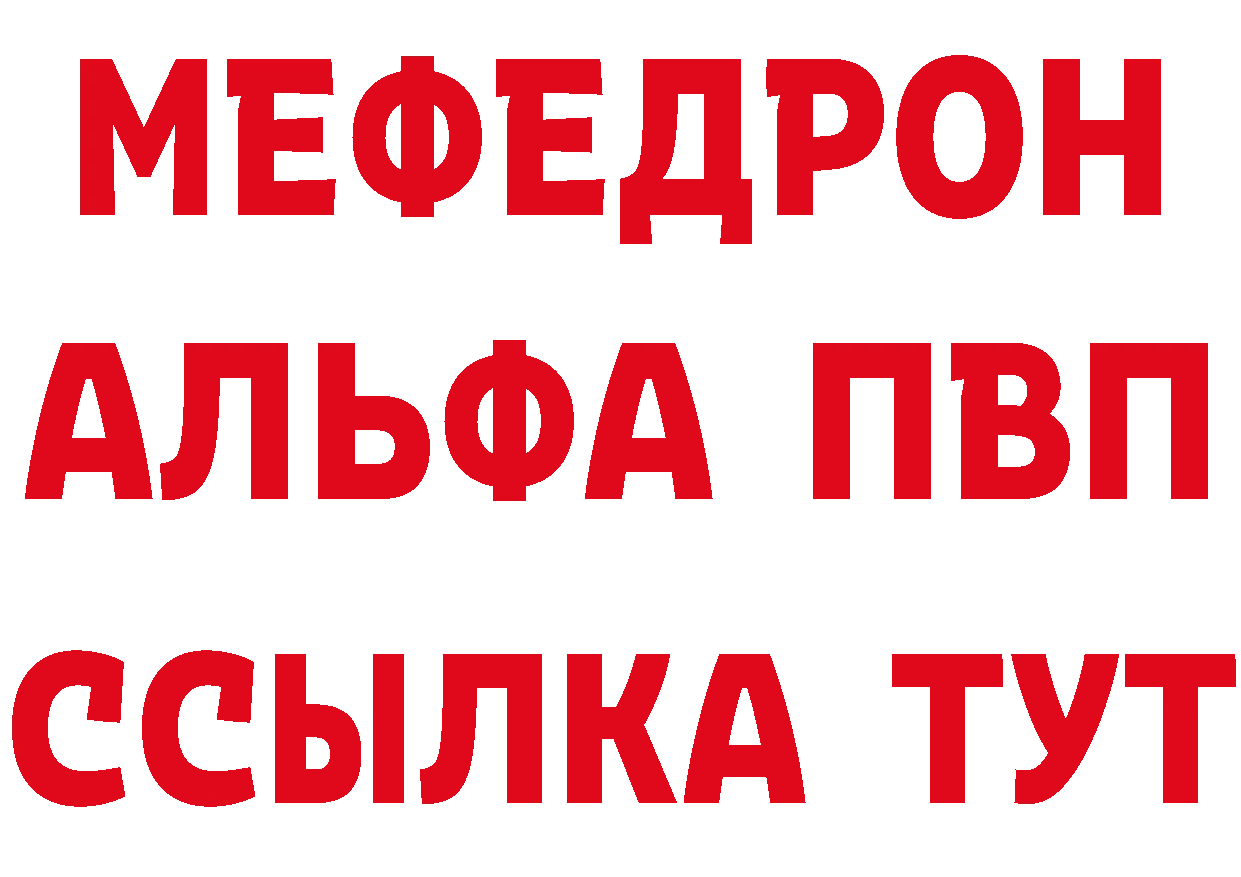 МЕФЕДРОН
АЛЬФА ПВП
ССЫЛКА ТУТ